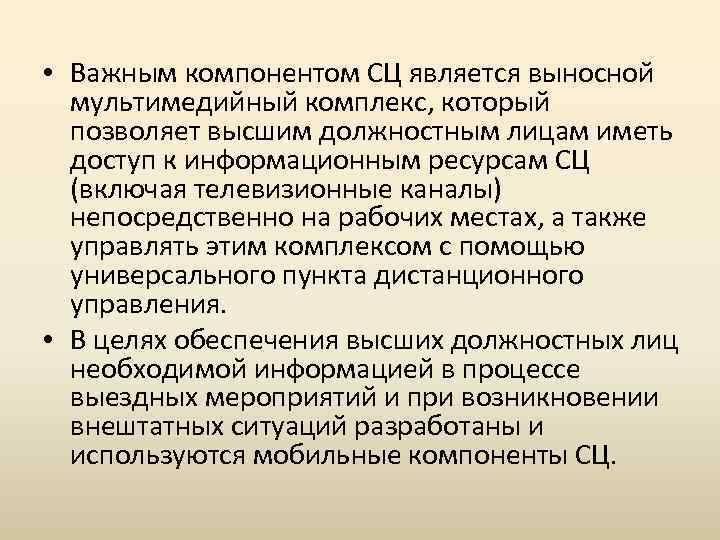 • Важным компонентом СЦ является выносной мультимедийный комплекс, который позволяет высшим должностным лицам иметь доступ к информационным ресурсам СЦ (включая телевизионные каналы) непосредственно на рабочих местах, а также управлять этим комплексом с помощью универсального пункта дистанционного управления.

• В целях обеспечения высших должностных лиц необходимой информацией в процессе выездных мероприятий и при возникновении внештатных ситуаций разработаны и используются мобильные компоненты СЦ.